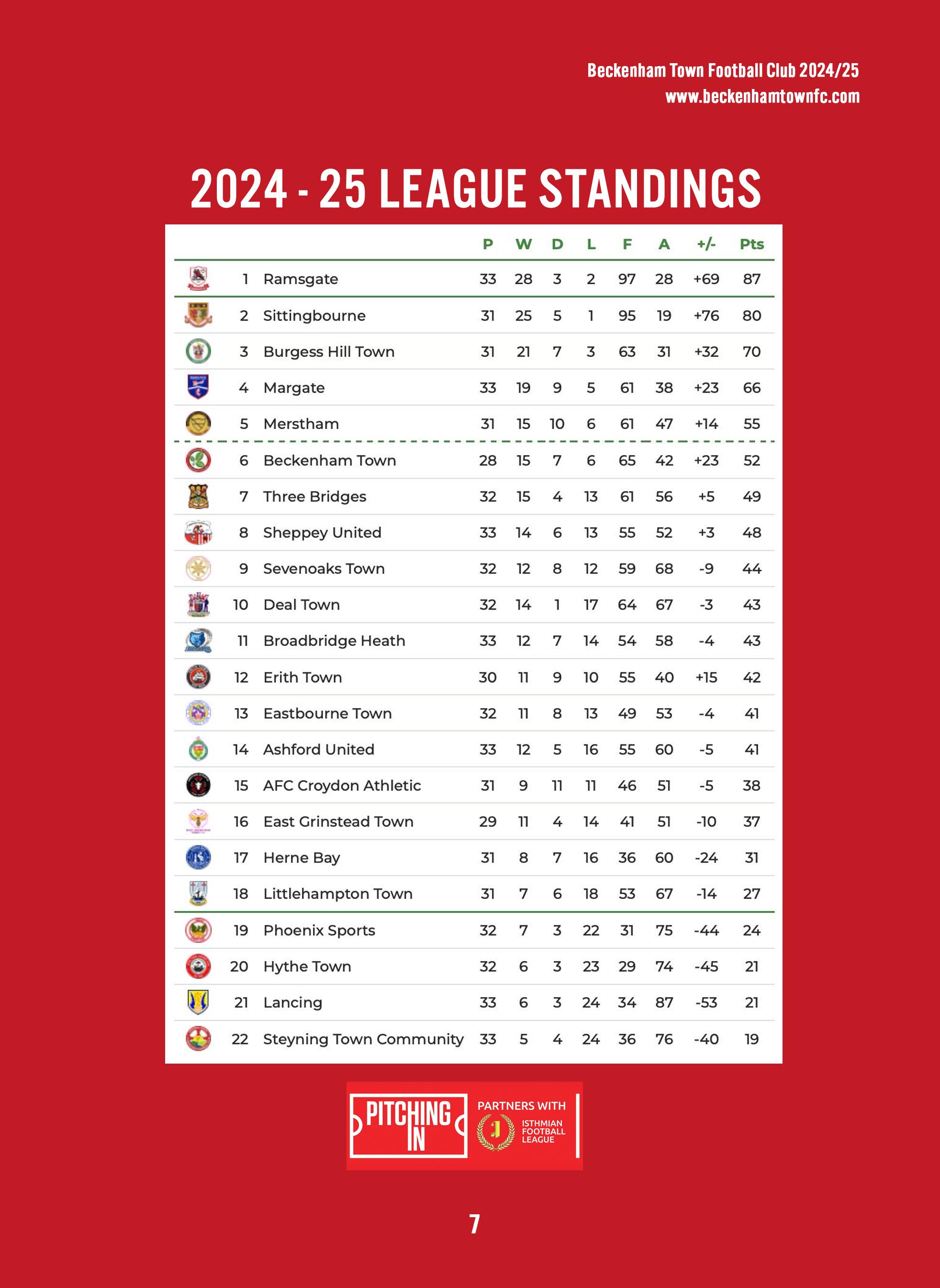 Beckenham Town Football Club 2024/25
www.beckenhamtownfc.com

2024 - 25 LEAGUE STANDINGS

| | | P | W | D | L | F | A | +/- | Pts |
|---|---|---|---|---|---|---|---|---|---|
| 1 | Ramsgate | 33 | 28 | 3 | 2 | 97 | 28 | +69 | 87 |
| 2 | Sittingbourne | 31 | 25 | 5 | 1 | 95 | 19 | +76 | 80 |
| 3 | Burgess Hill Town | 31 | 21 | 7 | 3 | 63 | 31 | +32 | 70 |
| 4 | Margate | 33 | 19 | 9 | 5 | 61 | 38 | +23 | 66 |
| 5 | Merstham | 31 | 15 | 10 | 6 | 61 | 47 | +14 | 55 |
| 6 | Beckenham Town | 28 | 15 | 7 | 6 | 65 | 42 | +23 | 52 |
| 7 | Three Bridges | 32 | 15 | 4 | 13 | 61 | 56 | +5 | 49 |
| 8 | Sheppey United | 33 | 14 | 6 | 13 | 55 | 52 | +3 | 48 |
| 9 | Sevenoaks Town | 32 | 12 | 8 | 12 | 59 | 68 | -9 | 44 |
| 10 | Deal Town | 32 | 14 | 1 | 17 | 64 | 67 | -3 | 43 |
| 11 | Broadbridge Heath | 33 | 12 | 7 | 14 | 54 | 58 | -4 | 43 |
| 12 | Erith Town | 30 | 11 | 9 | 10 | 55 | 40 | +15 | 42 |
| 13 | Eastbourne Town | 32 | 11 | 8 | 13 | 49 | 53 | -4 | 41 |
| 14 | Ashford United | 33 | 12 | 5 | 16 | 55 | 60 | -5 | 41 |
| 15 | AFC Croydon Athletic | 31 | 9 | 11 | 11 | 46 | 51 | -5 | 38 |
| 16 | East Grinstead Town | 29 | 11 | 4 | 14 | 41 | 51 | -10 | 37 |
| 17 | Herne Bay | 31 | 8 | 7 | 16 | 36 | 60 | -24 | 31 |
| 18 | Littlehampton Town | 31 | 7 | 6 | 18 | 53 | 67 | -14 | 27 |
| 19 | Phoenix Sports | 32 | 7 | 3 | 22 | 31 | 75 | -44 | 24 |
| 20 | Hythe Town | 32 | 6 | 3 | 23 | 29 | 74 | -45 | 21 |
| 21 | Lancing | 33 | 6 | 3 | 24 | 34 | 87 | -53 | 21 |
| 22 | Steyning Town Community | 33 | 5 | 4 | 24 | 36 | 76 | -40 | 19 |

PITCHING IN
PARTNERS WITH
ISTHMIAN FOOTBALL LEAGUE

7